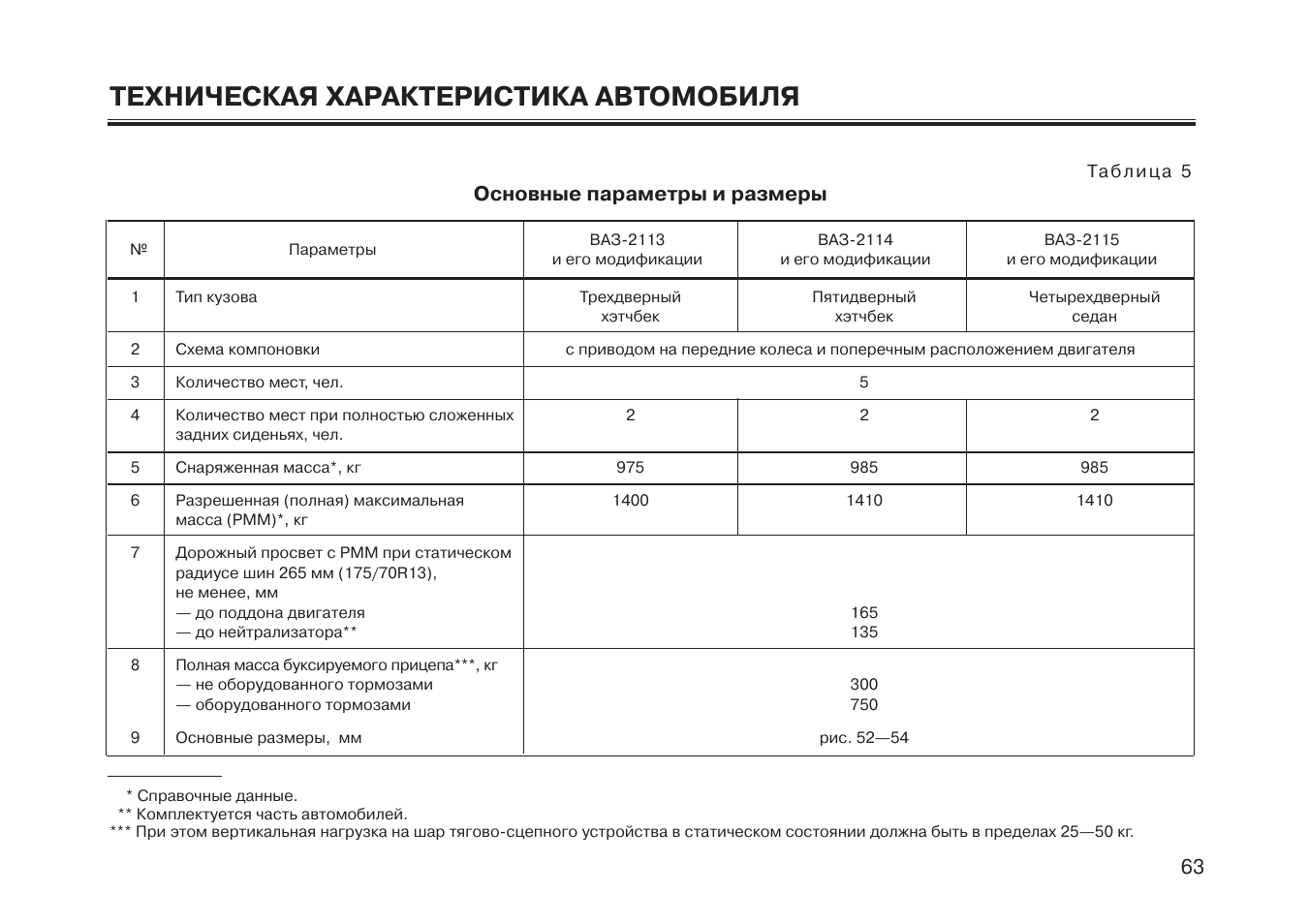 ТЕХНИЧЕСКАЯ ХАРАКТЕРИСТИКА АВТОМОБИЛЯ

Таблица 5

Основные параметры и размеры

| № | Параметры | ВАЗ-2113 и его модификации | ВАЗ-2114 и его модификации | ВАЗ-2115 и его модификации |
|---|---|---|---|---|
| 1 | Тип кузова | Трехдверный хэтчбек | Пятидверный хэтчбек | Четырехдверный седан |
| 2 | Схема компоновки | с приводом на передние колеса и поперечным расположением двигателя | | |
| 3 | Количество мест, чел. | 5 | | |
| 4 | Количество мест при полностью сложенных задних сиденьях, чел. | 2 | 2 | 2 |
| 5 | Снаряженная масса*, кг | 975 | 985 | 985 |
| 6 | Разрешенная (полная) максимальная масса (РММ)*, кг | 1400 | 1410 | 1410 |
| 7 | Дорожный просвет с РММ при статическом радиусе шин 265 мм (175/70R13), не менее, мм — до поддона двигателя — до нейтрализатора** | 165 135 | | |
| 8 | Полная масса буксируемого прицепа***, кг — не оборудованного тормозами — оборудованного тормозами | 300 750 | | |
| 9 | Основные размеры, мм | рис. 52—54 | | |

* Справочные данные.
** Комплектуется часть автомобилей.
*** При этом вертикальная нагрузка на шар тягово-сцепного устройства в статическом состоянии должна быть в пределах 25—50 кг.

63